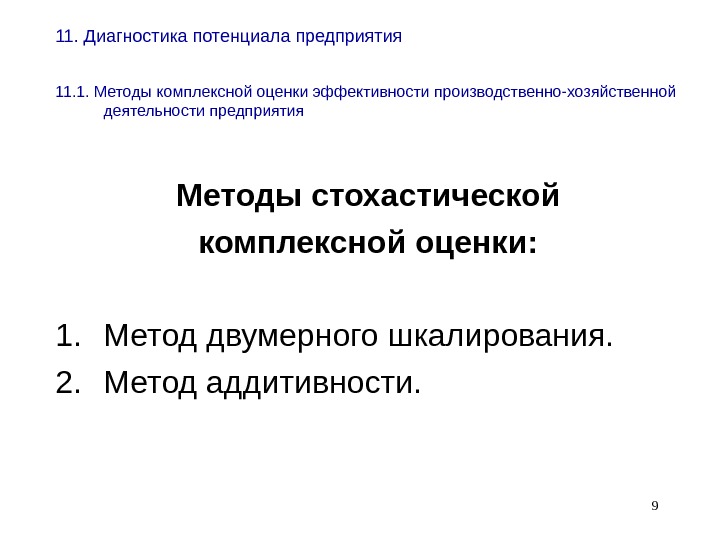 11. Диагностика потенциала предприятия

11.1. Методы комплексной оценки эффективности производственно-хозяйственной деятельности предприятия

Методы стохастической комплексной оценки:

1. Метод двумерного шкалирования.
2. Метод аддитивности.

9